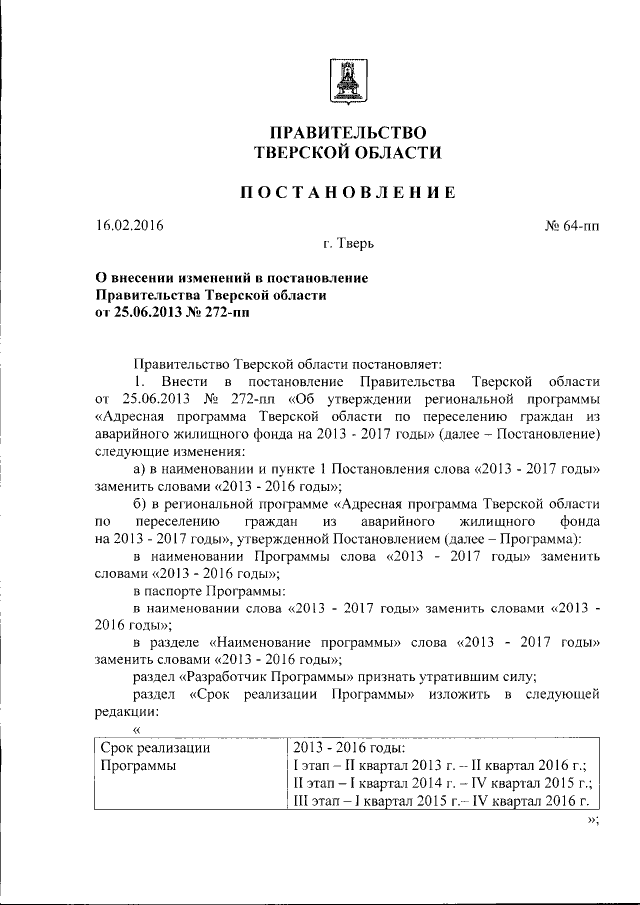 ПРАВИТЕЛЬСТВО
ТВЕРСКОЙ ОБЛАСТИ

ПОСТАНОВЛЕНИЕ

16.02.2016

№ 64-пп

г. Тверь

О внесении изменений в постановление Правительства Тверской области от 25.06.2013 № 272-пп

Правительство Тверской области постановляет:

1. Внести в постановление Правительства Тверской области от 25.06.2013 № 272-пп «Об утверждении региональной программы «Адресная программа Тверской области по переселению граждан из аварийного жилищного фонда на 2013 - 2017 годы» (далее – Постановление) следующие изменения:

а) в наименовании и пункте 1 Постановления слова «2013 - 2017 годы» заменить словами «2013 - 2016 годы»;

б) в региональной программе «Адресная программа Тверской области по переселению граждан из аварийного жилищного фонда на 2013 - 2017 годы», утвержденной Постановлением (далее – Программа):

в наименовании Программы слова «2013 - 2017 годы» заменить словами «2013 - 2016 годы»;

в паспорте Программы:

в наименовании слова «2013 - 2017 годы» заменить словами «2013 - 2016 годы»;

в разделе «Наименование программы» слова «2013 - 2017 годы» заменить словами «2013 - 2016 годы»;

раздел «Разработчик Программы» признать утратившим силу;

раздел «Срок реализации Программы» изложить в следующей редакции:

«

| Срок реализации Программы | 2013 - 2016 годы: I этап – II квартал 2013 г. – II квартал 2016 г.; II этап – I квартал 2014 г. – IV квартал 2015 г.; III этап – I квартал 2015 г.– IV квартал 2016 г. |
|---|---|

»;